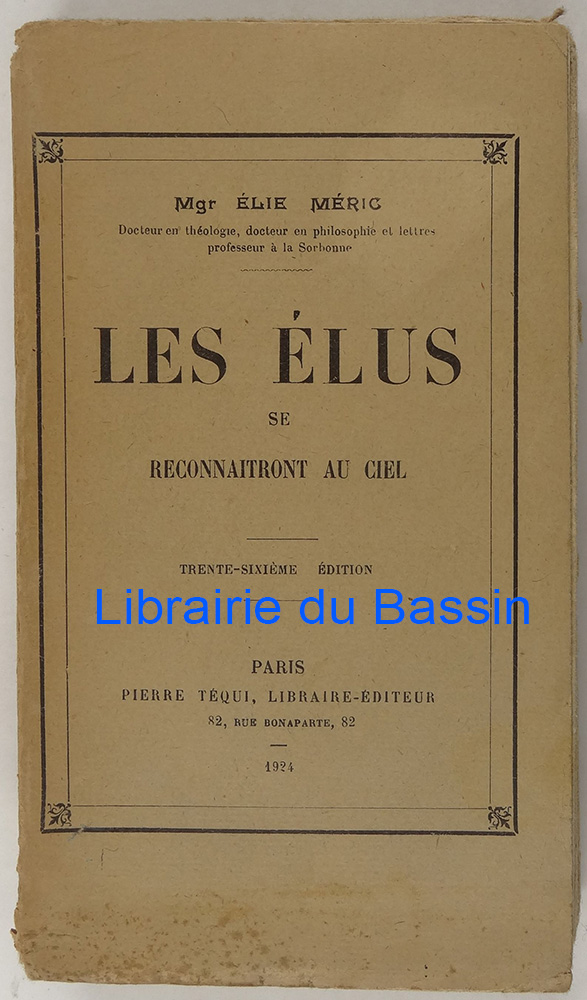 Mgr ÉLIE MÉRIC

Docteur en théologie, docteur en philosophie et lettres
professeur à la Sorbonne

LES ÉLUS

SE

RECONNAITRONT AU CIEL

TRENTE-SIXIÈME ÉDITION

PARIS
PIERRE TÉQUI, LIBRAIRE-ÉDITEUR
82, RUE BONAPARTE, 82

1924

Librairie du Bassin